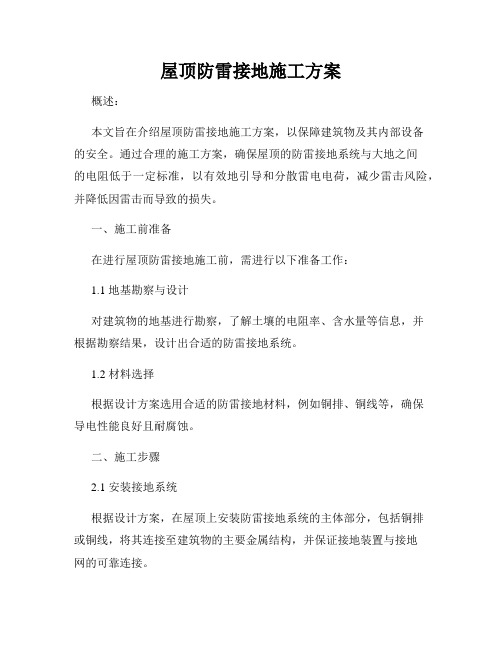 屋顶防雷接地施工方案

概述：

本文旨在介绍屋顶防雷接地施工方案，以保障建筑物及其内部设备的安全。通过合理的施工方案，确保屋顶的防雷接地系统与大地之间的电阻低于一定标准，以有效地引导和分散雷电电荷，减少雷击风险，并降低因雷击而导致的损失。

一、施工前准备

在进行屋顶防雷接地施工前，需进行以下准备工作：

1.1 地基勘察与设计

对建筑物的地基进行勘察，了解土壤的电阻率、含水量等信息，并根据勘察结果，设计出合适的防雷接地系统。

1.2 材料选择

根据设计方案选用合适的防雷接地材料，例如铜排、铜线等，确保导电性能良好且耐腐蚀。

二、施工步骤

2.1 安装接地系统

根据设计方案，在屋顶上安装防雷接地系统的主体部分，包括铜排或铜线，将其连接至建筑物的主要金属结构，并保证接地装置与接地网的可靠连接。